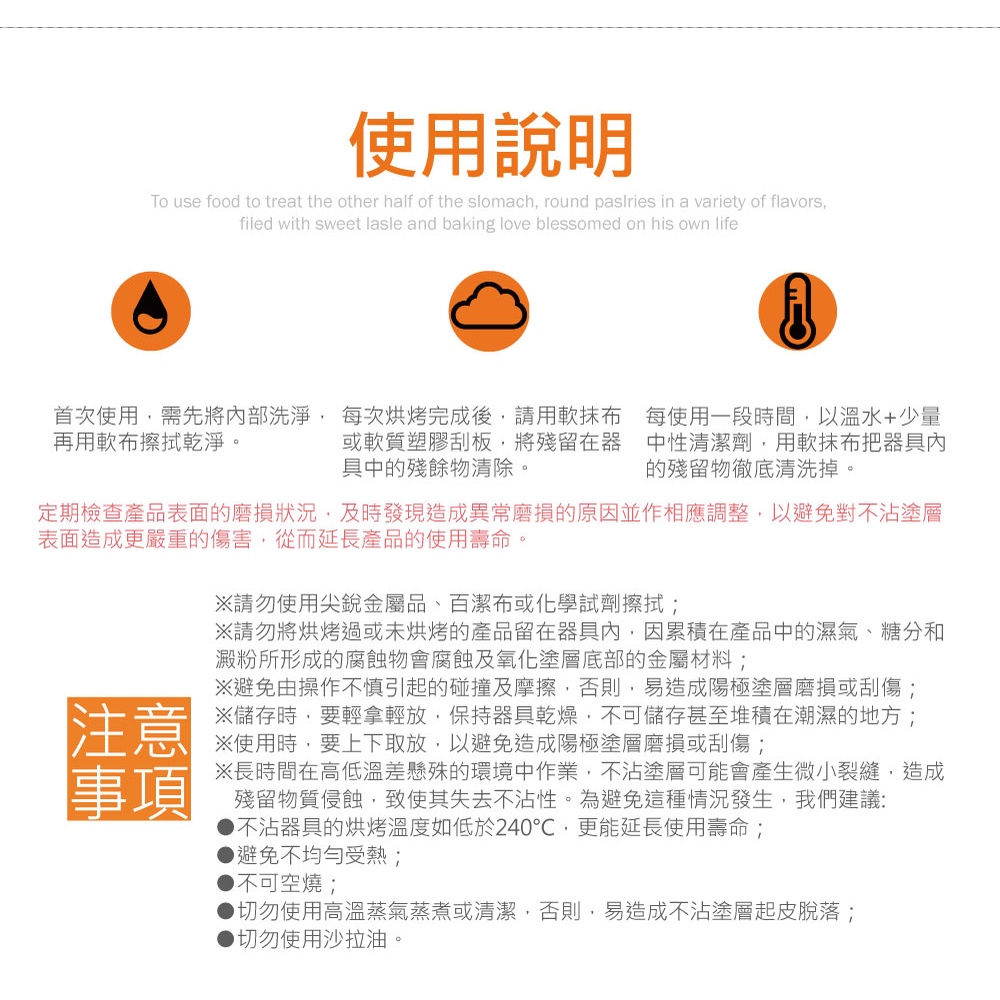 使用說明

To use food to treat the other half of the slomach, round paslries in a variety of flavors, filed with sweet lasle and baking love blessomed on his own life

首次使用，需先將內部洗淨，再用軟布擦拭乾淨。

每次烘烤完成後，請用軟抹布或軟質塑膠刮板，將殘留在器具中的殘餘物清除。

每使用一段時間，以溫水+少量中性清潔劑，用軟抹布把器具內的殘留物徹底清洗掉。

定期檢查產品表面的磨損狀況，及時發現造成異常磨損的原因並作相應調整，以避免對不沾塗層表面造成更嚴重的傷害，從而延長產品的使用壽命。

注意事項

※請勿使用尖銳金屬品、百潔布或化學試劑擦拭；
※請勿將烘烤過或未烘烤的產品留在器具內，因累積在產品中的濕氣、糖分和澱粉所形成的腐蝕物會腐蝕及氧化塗層底部的金屬材料；
※避免由操作不慎引起的碰撞及摩擦，否則，易造成陽極塗層磨損或刮傷；
※儲存時，要輕拿輕放，保持器具乾燥，不可儲存甚至堆積在潮濕的地方；
※使用時，要上下取放，以避免造成陽極塗層磨損或刮傷；
※長時間在高低溫差懸殊的環境中作業，不沾塗層可能會產生微小裂縫，造成殘留物質侵蝕，致使其失去不沾性。為避免這種情況發生，我們建議:
●不沾器具的烘烤溫度如低於240°C，更能延長使用壽命；
●避免不均勻受熱；
●不可空燒；
●切勿使用高溫蒸氣蒸煮或清潔，否則，易造成不沾塗層起皮脫落；
●切勿使用沙拉油。